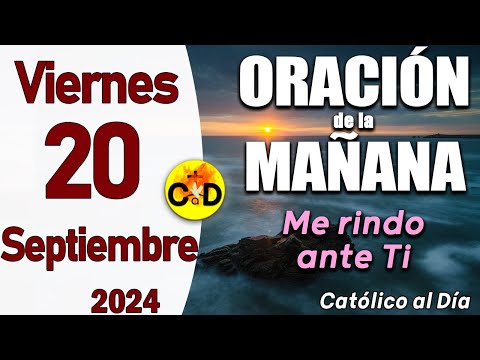 Viernes
20
Septiembre
2024

CaD

ORACIÓN
de la
MAÑANA

Me rindo ante Ti

Católico al Día